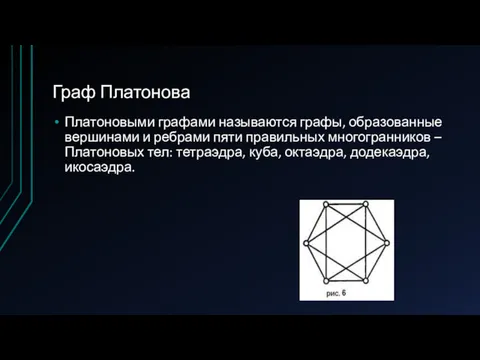 Граф Платонова

• Платоновыми графами называются графы, образованные вершинами и ребрами пяти правильных многогранников – Платоновых тел: тетраэдра, куба, октаэдра, додекаэдра, икосаэдра.

рис. 6